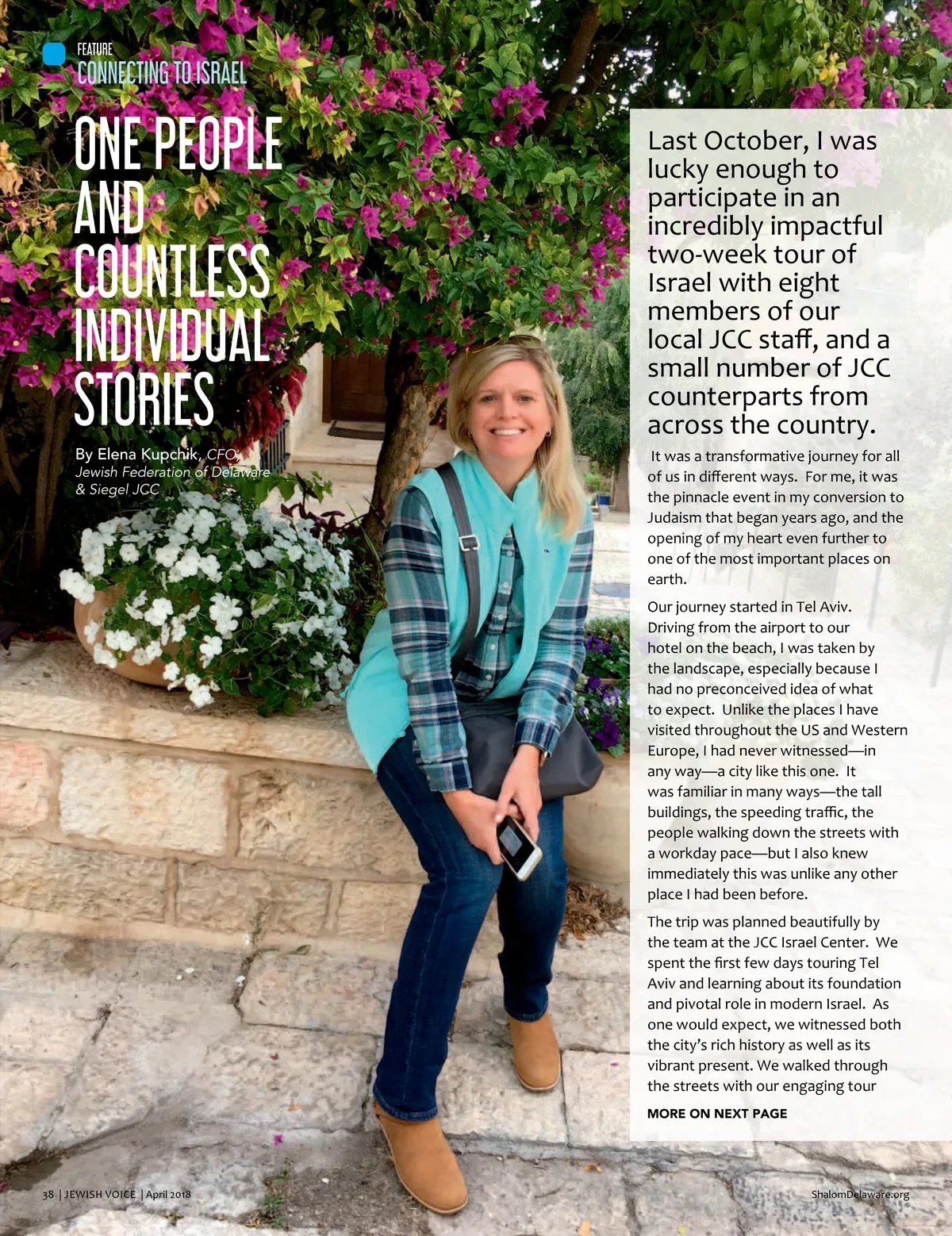 FEATURE
CONNECTING TO ISRAEL

ONE PEOPLE AND COUNTLESS INDIVIDUAL STORIES

By Elena Kupchik, CFO, Jewish Federation of Delaware & Siegel JCC

Last October, I was lucky enough to participate in an incredibly impactful two-week tour of Israel with eight members of our local JCC staff, and a small number of JCC counterparts from across the country.

It was a transformative journey for all of us in different ways. For me, it was the pinnacle event in my conversion to Judaism that began years ago, and the opening of my heart even further to one of the most important places on earth.

Our journey started in Tel Aviv. Driving from the airport to our hotel on the beach, I was taken by the landscape, especially because I had no preconceived idea of what to expect. Unlike the places I have visited throughout the US and Western Europe, I had never witnessed—in any way—a city like this one. It was familiar in many ways—the tall buildings, the speeding traffic, the people walking down the streets with a workday pace—but I also knew immediately this was unlike any other place I had been before.

The trip was planned beautifully by the team at the JCC Israel Center. We spent the first few days touring Tel Aviv and learning about its foundation and pivotal role in modern Israel. As one would expect, we witnessed both the city's rich history as well as its vibrant present. We walked through the streets with our engaging tour

MORE ON NEXT PAGE

38 | JEWISH VOICE | April 2018

ShalomDelaware.org